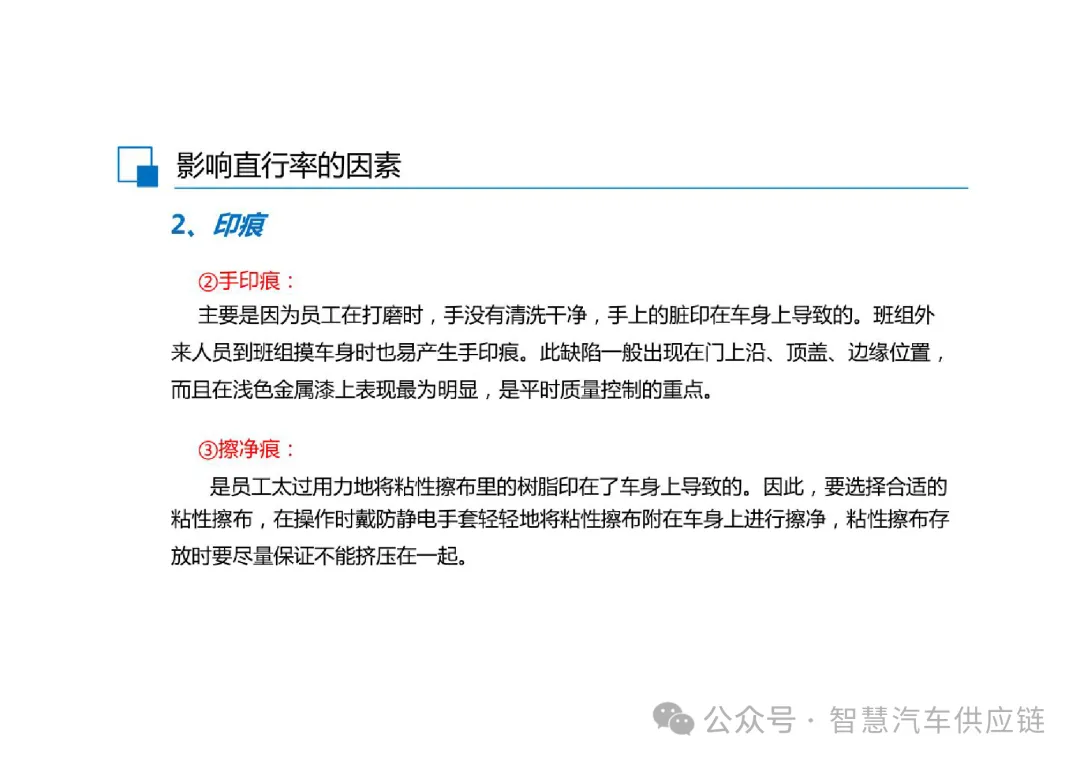 影响直行率的因素

2、印痕

②手印痕：

主要是因为员工在打磨时，手没有清洗干净，手上的脏印在车身上导致的。班组外来人员到班组摸车身时也易产生手印痕。此缺陷一般出现在门上沿、顶盖、边缘位置，而且在浅色金属漆上表现最为明显，是平时质量控制的重点。

③擦净痕：

是员工太过用力地将粘性擦布里的树脂印在了车身上导致的。因此，要选择合适的粘性擦布，在操作时戴防静电手套轻轻地将粘性擦布附在车身上进行擦净，粘性擦布存放时要尽量保证不能挤压在一起。

公众号 · 智慧汽车供应链